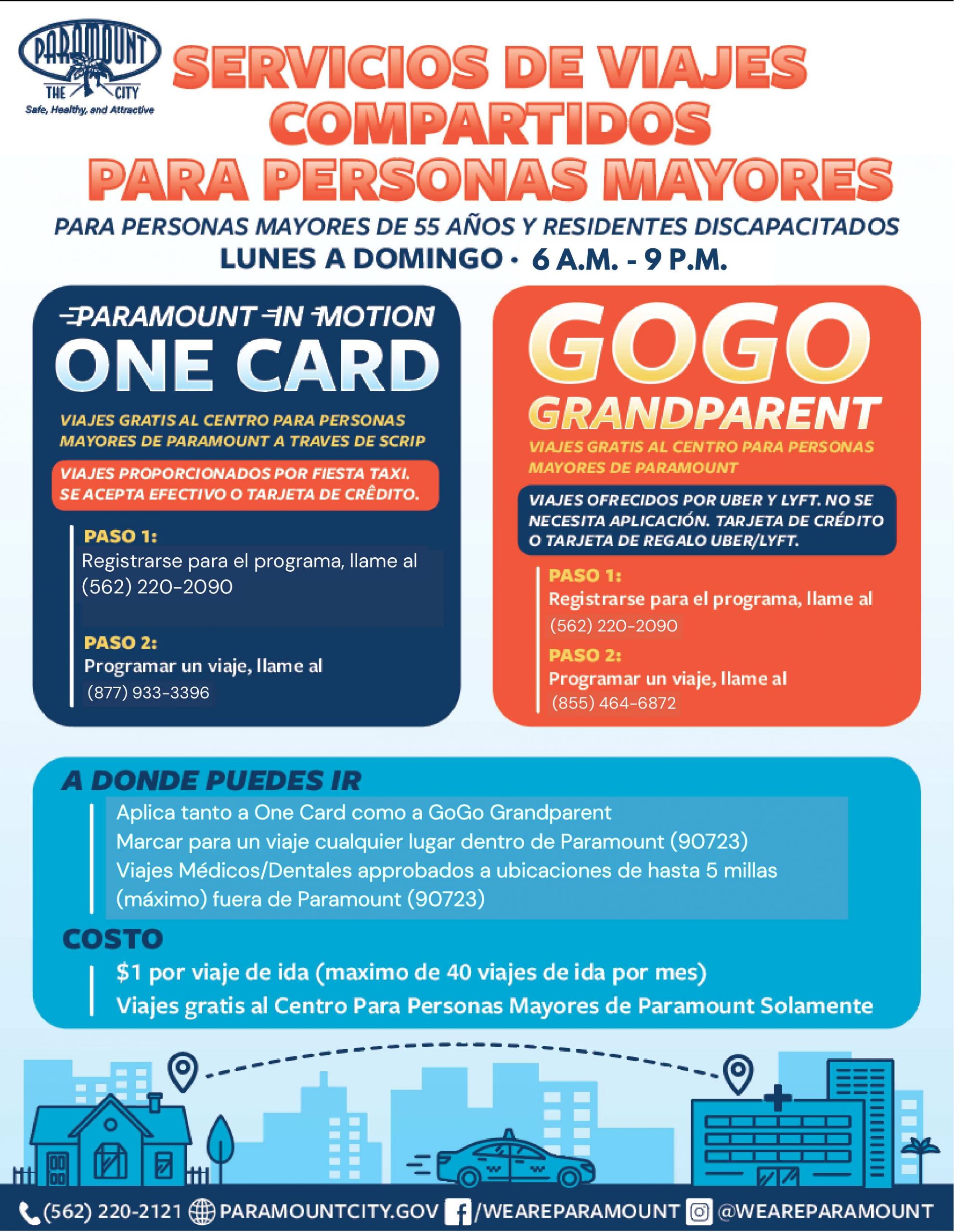 PARAMOUNT
THE CITY
Safe, Healthy, and Attractive

SERVICIOS DE VIAJES COMPARTIDOS PARA PERSONAS MAYORES

PARA PERSONAS MAYORES DE 55 AÑOS Y RESIDENTES DISCAPACITADOS
LUNES A DOMINGO · 6 A.M. - 9 P.M.

PARAMOUNT IN MOTION
ONE CARD

VIAJES GRATIS AL CENTRO PARA PERSONAS MAYORES DE PARAMOUNT A TRAVES DE SCRIP

VIAJES PROPORCIONADOS POR FIESTA TAXI. SE ACEPTA EFECTIVO O TARJETA DE CRÊDITO.

PASO 1:
Registrarse para el programa, llame al (562) 220-2090

PASO 2:
Programar un viaje, llame al (877) 933-3396

GOGO GRANDPARENT

VIAJES GRATIS AL CENTRO PARA PERSONAS MAYORES DE PARAMOUNT

VIAJES OFRECIDOS POR UBER Y LYFT. NO SE NECESITA APLICACIÓN. TARJETA DE CRÉDITO O TARJETA DE REGALO UBER/LYFT.

PASO 1:
Registrarse para el programa, llame al (562) 220-2090

PASO 2:
Programar un viaje, llame al (855) 464-6872

A DONDE PUEDES IR
Aplica tanto a One Card como a GoGo Grandparent
Marcar para un viaje cualquier lugar dentro de Paramount (90723)
Viajes Médicos/Dentales approbados a ubicaciones de hasta 5 millas (máximo) fuera de Paramount (90723)

COSTO
$1 por viaje de ida (maximo de 40 viajes de ida por mes)
Viajes gratis al Centro Para Personas Mayores de Paramount Solamente

(562) 220-2121 PARAMOUNTCITY.GOV /WEAREPARAMOUNT @WEAREPARAMOUNT